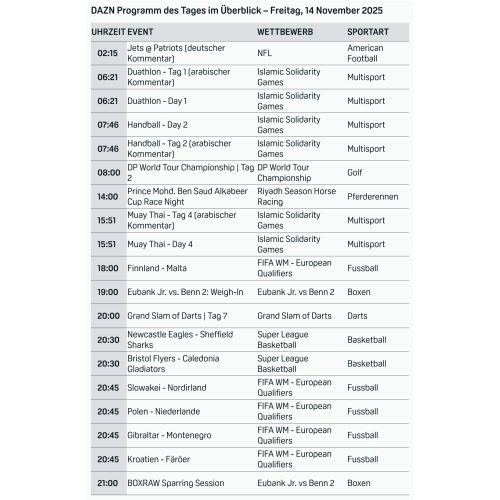 DAZN Programm des Tages im Überblick – Freitag, 14 November 2025

| UHRZEIT | EVENT | WETTBEWERB | SPORTART |
|---|---|---|---|
| 02:15 | Jets @ Patriots (deutscher Kommentar) | NFL | American Football |
| 06:21 | Duathlon - Tag 1 (arabischer Kommentar) | Islamic Solidarity Games | Multisport |
| 06:21 | Duathlon - Day 1 | Islamic Solidarity Games | Multisport |
| 07:46 | Handball - Day 2 | Islamic Solidarity Games | Multisport |
| 07:46 | Handball - Tag 2 (arabischer Kommentar) | Islamic Solidarity Games | Multisport |
| 08:00 | DP World Tour Championship \| Tag 2 | DP World Tour Championship | Golf |
| 14:00 | Prince Mohd. Ben Saud Alkabeer Cup Race Night | Riyadh Season Horse Racing | Pferderennen |
| 15:51 | Muay Thai - Tag 4 (arabischer Kommentar) | Islamic Solidarity Games | Multisport |
| 15:51 | Muay Thai - Day 4 | Islamic Solidarity Games | Multisport |
| 18:00 | Finnland - Malta | FIFA WM - European Qualifiers | Fussball |
| 19:00 | Eubank Jr. vs. Benn 2: Weigh-In | Eubank Jr. vs Benn 2 | Boxen |
| 20:00 | Grand Slam of Darts \| Tag 7 | Grand Slam of Darts | Darts |
| 20:30 | Newcastle Eagles - Sheffield Sharks | Super League Basketball | Basketball |
| 20:30 | Bristol Flyers - Caledonia Gladiators | Super League Basketball | Basketball |
| 20:45 | Slowakei - Nordirland | FIFA WM - European Qualifiers | Fussball |
| 20:45 | Polen - Niederlande | FIFA WM - European Qualifiers | Fussball |
| 20:45 | Gibraltar - Montenegro | FIFA WM - European Qualifiers | Fussball |
| 20:45 | Kroatien - Färöer | FIFA WM - European Qualifiers | Fussball |
| 21:00 | BOXRAW Sparring Session | Eubank Jr. vs Benn 2 | Boxen |